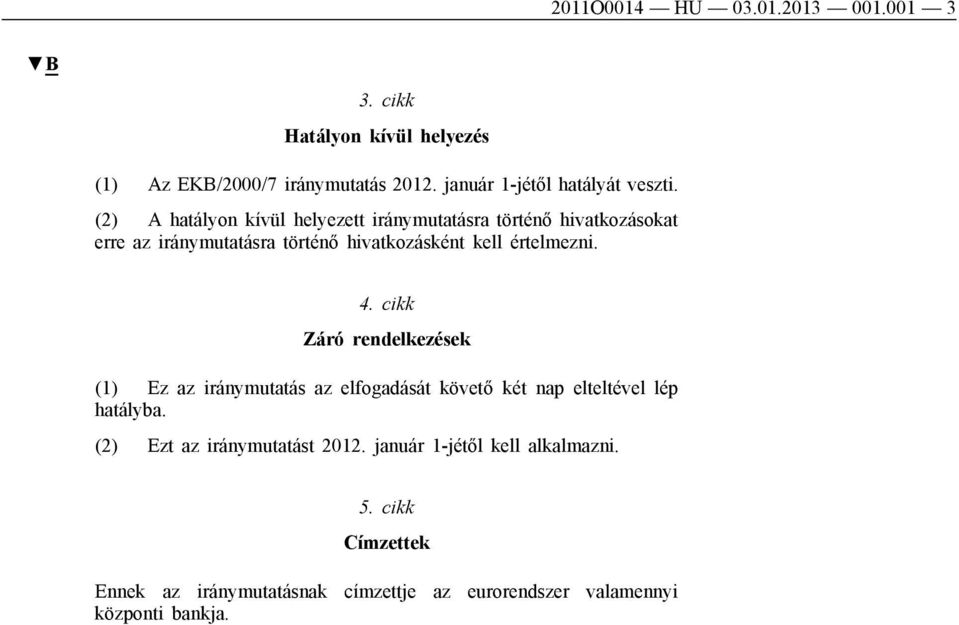 2011O0014 — HU — 03.01.2013 — 001.001 — 3

▼B

3. cikk

Hatályon kívül helyezés

(1) Az EKB/2000/7 iránymutatás 2012. január 1-jétől hatályát veszti.

(2) A hatályon kívül helyezett iránymutatásra történő hivatkozásokat erre az iránymutatásra történő hivatkozásként kell értelmezni.

4. cikk

Záró rendelkezések

(1) Ez az iránymutatás az elfogadását követő két nap elteltével lép hatályba.

(2) Ezt az iránymutatást 2012. január 1-jétől kell alkalmazni.

5. cikk

Címzettek

Ennek az iránymutatásnak címzettje az eurorendszer valamennyi központi bankja.